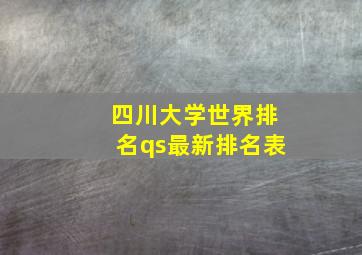 四川大学世界排名qs最新排名表